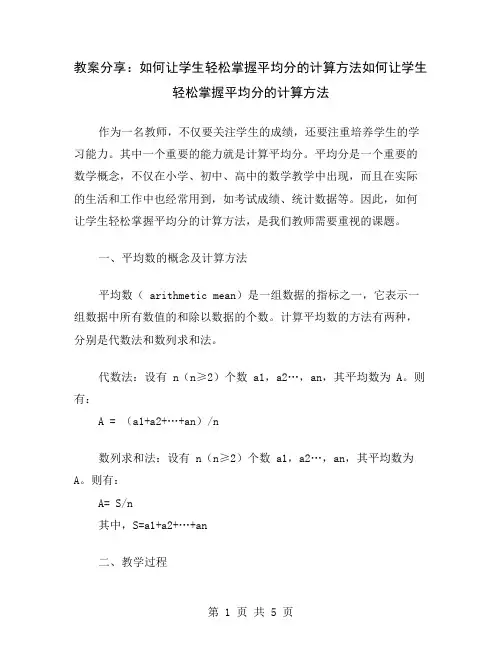 教案分享：如何让学生轻松掌握平均分的计算方法如何让学生轻松掌握平均分的计算方法

作为一名教师，不仅要关注学生的成绩，还要注重培养学生的学习能力。其中一个重要的能力就是计算平均分。平均分是一个重要的数学概念，不仅在小学、初中、高中的数学教学中出现，而且在实际的生活和工作中也经常用到，如考试成绩、统计数据等。因此，如何让学生轻松掌握平均分的计算方法，是我们教师需要重视的课题。

一、平均数的概念及计算方法

平均数（ arithmetic mean）是一组数据的指标之一，它表示一组数据中所有数值的和除以数据的个数。计算平均数的方法有两种，分别是代数法和数列求和法。

代数法：设有 n（n≥2）个数 a1，a2…，an，其平均数为 A。则有：

A = （a1+a2+…+an）/n

数列求和法：设有 n（n≥2）个数 a1，a2…，an，其平均数为 A。则有：

A= S/n

其中，S=a1+a2+…+an

二、教学过程

第 1 页 共 5 页